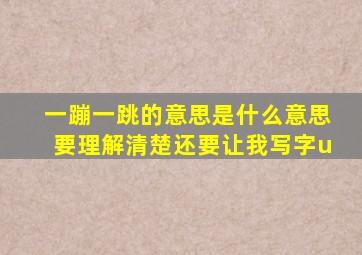 一蹦一跳的意思是什么意思
要理解清楚还要让我写字u